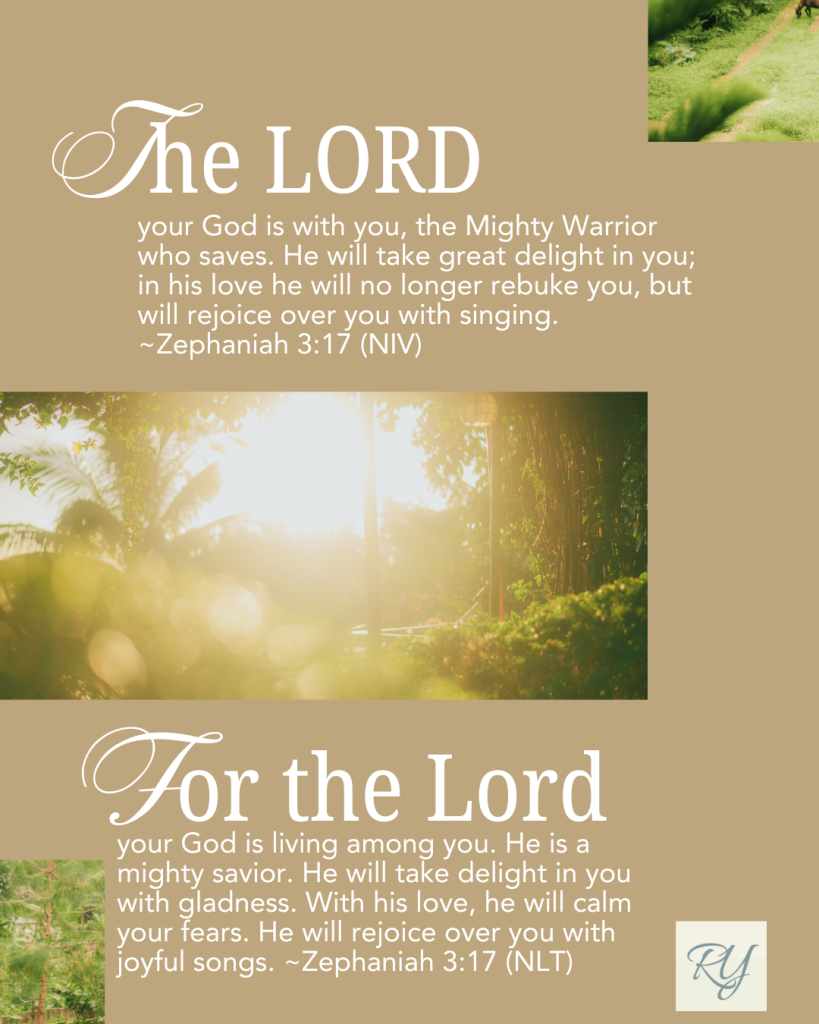 The LORD

your God is with you, the Mighty Warrior who saves. He will take great delight in you; in his love he will no longer rebuke you, but will rejoice over you with singing. ~Zephaniah 3:17 (NIV)

For the Lord

your God is living among you. He is a mighty savior. He will take delight in you with gladness. With his love, he will calm your fears. He will rejoice over you with joyful songs. ~Zephaniah 3:17 (NLT)

RY